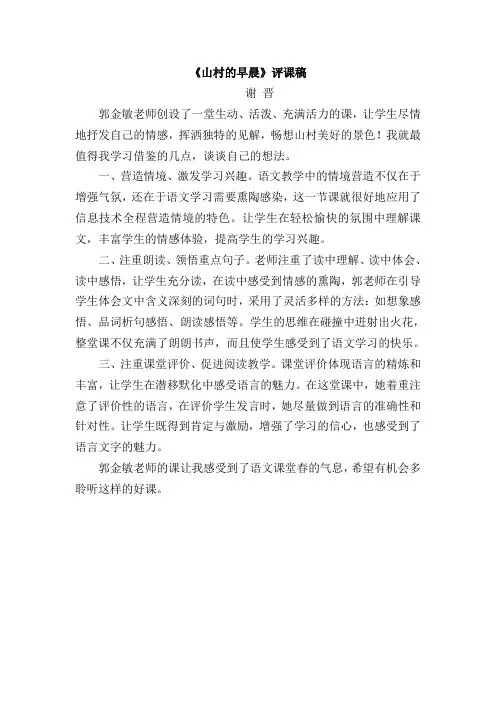 《山村的早晨》评课稿

谢 晋

郭金敏老师创设了一堂生动、活泼、充满活力的课，让学生尽情地抒发自己的情感，挥洒独特的见解，畅想山村美好的景色！我就最值得我学习借鉴的几点，谈谈自己的想法。

一、营造情境、激发学习兴趣。语文教学中的情境营造不仅在于增强气氛，还在于语文学习需要熏陶感染，这一节课就很好地应用了信息技术全程营造情境的特色。让学生在轻松愉快的氛围中理解课文，丰富学生的情感体验，提高学生的学习兴趣。

二、注重朗读、领悟重点句子。老师注重了读中理解、读中体会、读中感悟，让学生充分读，在读中感受到情感的熏陶，郭老师在引导学生体会文中含义深刻的词句时，采用了灵活多样的方法：如想象感悟、品词析句感悟、朗读感悟等。学生的思维在碰撞中迸射出火花，整堂课不仅充满了朗朗书声，而且使学生感受到了语文学习的快乐。

三、注重课堂评价、促进阅读教学。课堂评价体现语言的精炼和丰富，让学生在潜移默化中感受语言的魅力。在这堂课中，她着重注意了评价性的语言，在评价学生发言时，她尽量做到语言的准确性和针对性。让学生既得到肯定与激励，增强了学习的信心，也感受到了语言文字的魅力。

郭金敏老师的课让我感受到了语文课堂春的气息，希望有机会多聆听这样的好课。